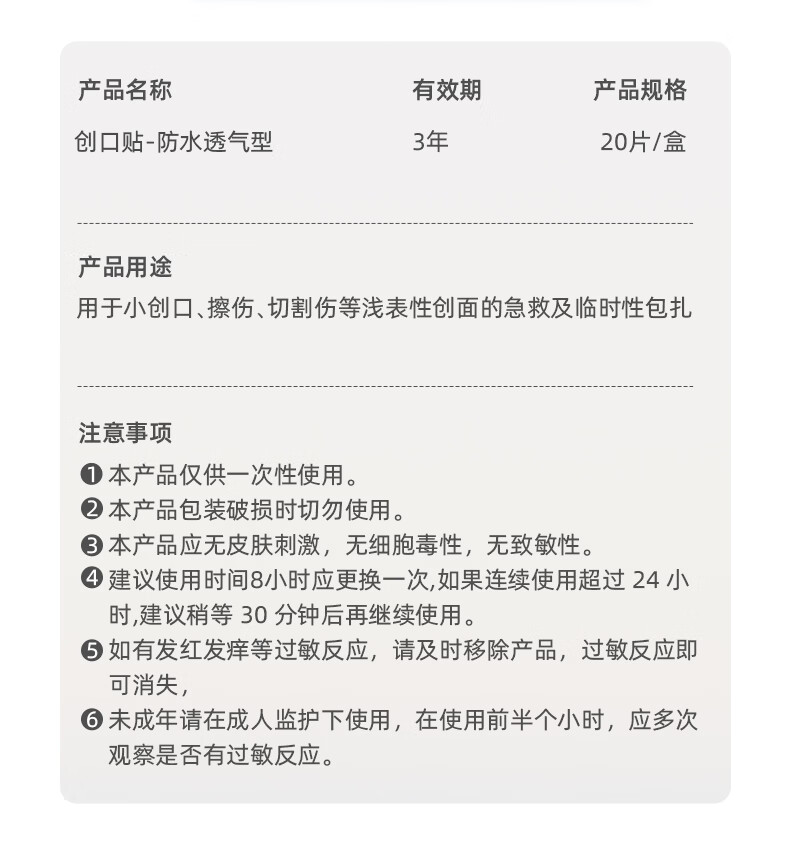 | 产品名称 | 有效期 | 产品规格 |
|---|---|---|
| 创口贴-防水透气型 | 3年 | 20片/盒 |

产品用途
用于小创口、擦伤、切割伤等浅表性创面的急救及临时性包扎

注意事项
❶ 本产品仅供一次性使用。
❷ 本产品包装破损时切勿使用。
❸ 本产品应无皮肤刺激，无细胞毒性，无致敏性。
❹ 建议使用时间8小时应更换一次,如果连续使用超过 24 小时,建议稍等 30 分钟后再继续使用。
❺ 如有发红发痒等过敏反应，请及时移除产品，过敏反应即可消失，
❻ 未成年请在成人监护下使用，在使用前半个小时，应多次观察是否有过敏反应。